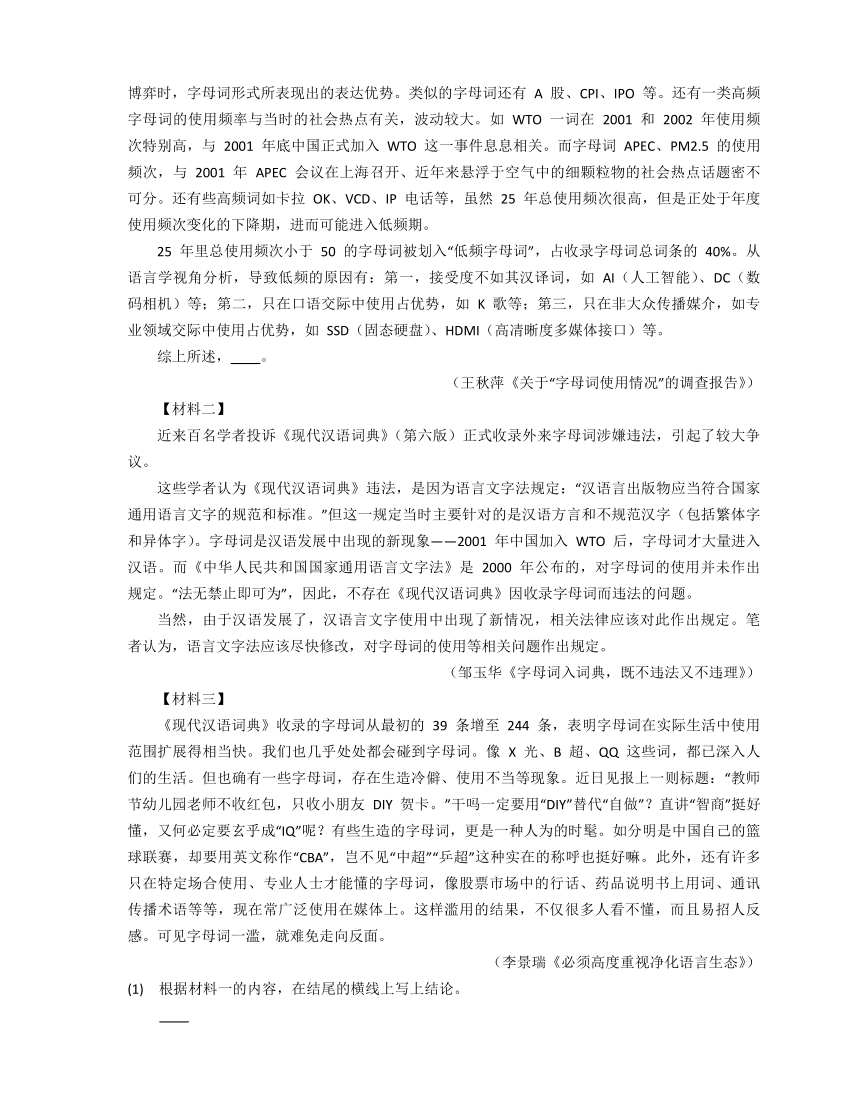 博弈时，字母词形式所表现出的表达优势。类似的字母词还有 A 股、CPI、IPO 等。还有一类高频字母词的使用频率与当时的社会热点有关，波动较大。如 WTO 一词在 2001 和 2002 年使用频次特别高，与 2001 年底中国正式加入 WTO 这一事件息息相关。而字母词 APEC、PM2.5 的使用频次，与 2001 年 APEC 会议在上海召开、近年来悬浮于空气中的细颗粒物的社会热点话题密不可分。还有些高频词如卡拉 OK、VCD、IP 电话等，虽然 25 年总使用频次很高，但是正处于年度使用频次变化的下降期，进而可能进入低频期。

25 年里总使用频次小于 50 的字母词被划入“低频字母词”，占收录字母词总词条的 40%。从语言学视角分析，导致低频的原因有：第一，接受度不如其汉译词，如 AI（人工智能）、DC（数码相机）等；第二，只在口语交际中使用占优势，如 K 歌等；第三，只在非大众传播媒介，如专业领域交际中使用占优势，如 SSD（固态硬盘）、HDMI（高清晰度多媒体接口）等。

综上所述，____。

（王秋萍《关于“字母词使用情况”的调查报告》）

【材料二】

近来百名学者投诉《现代汉语词典》（第六版）正式收录外来字母词涉嫌违法，引起了较大争议。

这些学者认为《现代汉语词典》违法，是因为语言文字法规定：“汉语言出版物应当符合国家通用语言文字的规范和标准。”但这一规定当时主要针对的是汉语方言和不规范汉字（包括繁体字和异体字）。字母词是汉语发展中出现的新现象——2001 年中国加入 WTO 后，字母词才大量进入汉语。而《中华人民共和国国家通用语言文字法》是 2000 年公布的，对字母词的使用并未作出规定。“法无禁止即可为”，因此，不存在《现代汉语词典》因收录字母词而违法的问题。

当然，由于汉语发展了，汉语言文字使用中出现了新情况，相关法律应该对此作出规定。笔者认为，语言文字法应该尽快修改，对字母词的使用等相关问题作出规定。

（邹玉华《字母词入词典，既不违法又不违理》）

【材料三】

《现代汉语词典》收录的字母词从最初的 39 条增至 244 条，表明字母词在实际生活中使用范围扩展得相当快。我们也几乎处处都会碰到字母词。像 X 光、B 超、QQ 这些词，都已深入人们的生活。但也确有一些字母词，存在生造冷僻、使用不当等现象。近日见报上一则标题：“教师节幼儿园老师不收红包，只收小朋友 DIY 贺卡。”干吗一定要用“DIY”替代“自做”？直讲“智商”挺好懂，又何必定要玄乎成“IQ”呢？有些生造的字母词，更是一种人为的时髦。如分明是中国自己的篮球联赛，却要用英文称作“CBA”，岂不见“中超”“乒超”这种实在的称呼也挺好嘛。此外，还有许多只在特定场合使用、专业人士才能懂的字母词，像股票市场中的行话、药品说明书上用词、通讯传播术语等等，现在常广泛使用在媒体上。这样滥用的结果，不仅很多人看不懂，而且易招人反感。可见字母词一滥，就难免走向反面。

（李景瑞《必须高度重视净化语言生态》）

(1) 根据材料一的内容，在结尾的横线上写上结论。

____